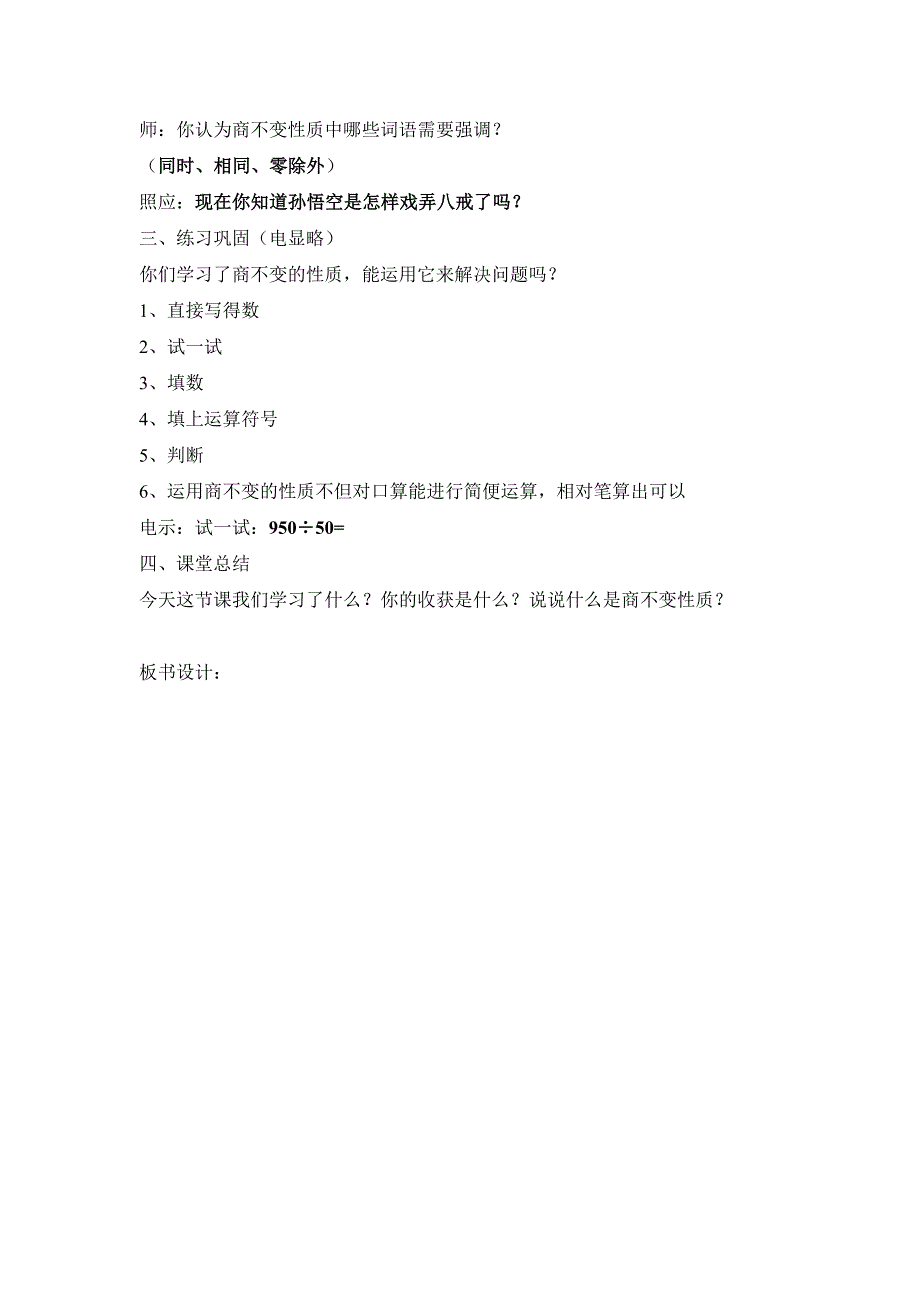 师：你认为商不变性质中哪些词语需要强调？

（同时、相同、零除外）

照应：现在你知道孙悟空是怎样戏弄八戒了吗？

三、练习巩固（电显略）

你们学习了商不变的性质，能运用它来解决问题吗？

1、直接写得数

2、试一试

3、填数

4、填上运算符号

5、判断

6、运用商不变的性质不但对口算能进行简便运算，相对笔算出可以

电示：试一试：$950 \div 50=$

四、课堂总结

今天这节课我们学习了什么？你的收获是什么？说说什么是商不变性质？

板书设计：